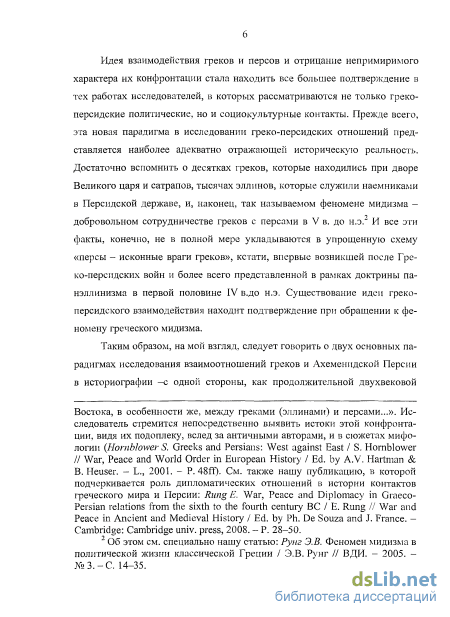 6

Идея взаимодействия греков и персов и отрицание непримиримого характера их конфронтации стала находить все большее подтверждение в тех работах исследователей, в которых рассматриваются не только греко-персидские политические, но и социокультурные контакты. Прежде всего, эта новая парадигма в исследовании греко-персидских отношений представляется наиболее адекватно отражающей историческую реальность. Достаточно вспомнить о десятках греков, которые находились при дворе Великого царя и сатрапов, тысячах эллинов, которые служили наемниками в Персидской державе, и, наконец, так называемом феномене мидизма – добровольном сотрудничестве греков с персами в V в. до н.э.$^2$ И все эти факты, конечно, не в полной мере укладываются в упрощенную схему «персы – исконные враги греков», кстати, впервые возникшей после Греко-персидских войн и более всего представленной в рамках доктрины панэллинизма в первой половине IV в.до н.э. Существование идеи греко-персидского взаимодействия находит подтверждение при обращении к феномену греческого мидизма.

Таким образом, на мой взгляд, следует говорить о двух основных парадигмах исследования взаимоотношений греков и Ахеменидской Персии в историографии –с одной стороны, как продолжительной двухвековой

Востока, в особенности же, между греками (эллинами) и персами...». Исследователь стремится непосредственно выявить истоки этой конфронтации, видя их подоплеку, вслед за античными авторами, и в сюжетах мифологии (Hornblower S. Greeks and Persians: West against East / S. Hornblower // War, Peace and World Order in European History / Ed. by A.V. Hartman & B. Heuser. – L., 2001. – P. 48ff). См. также нашу публикацию, в которой подчеркивается роль дипломатических отношений в истории контактов греческого мира и Персии: Rung E. War, Peace and Diplomacy in Graeco-Persian relations from the sixth to the fourth century BC / E. Rung // War and Peace in Ancient and Medieval History / Ed. by Ph. De Souza and J. France. – Cambridge: Cambridge univ. press, 2008. – P. 28–50.

$^2$ Об этом см. специально нашу статью: Рунг Э.В. Феномен мидизма в политической жизни классической Греции / Э.В. Рунг // ВДИ. – 2005. – № 3. – С. 14–35.

dsLib.net
библиотека диссертаций